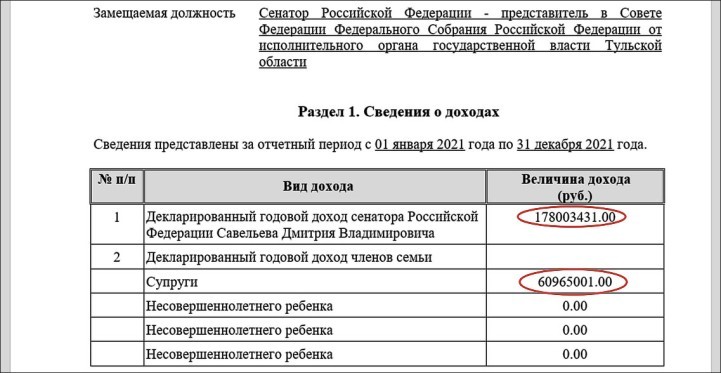 Замещаемая должность Сенатор Российской Федерации - представитель в Совете Федерации Федерального Собрания Российской Федерации от исполнительного органа государственной власти Тульской области

Раздел 1. Сведения о доходах

Сведения представлены за отчетный период с 01 января 2021 года по 31 декабря 2021 года.

| № п/п | Вид дохода | Величина дохода (руб.) |
|---|---|---|
| 1 | Декларированный годовой доход сенатора Российской Федерации Савельева Дмитрия Владимировича | 178003431.00 |
| 2 | Декларированный годовой доход членов семьи | |
| | Супруги | 60965001.00 |
| | Несовершеннолетнего ребенка | 0.00 |
| | Несовершеннолетнего ребенка | 0.00 |
| | Несовершеннолетнего ребенка | 0.00 |